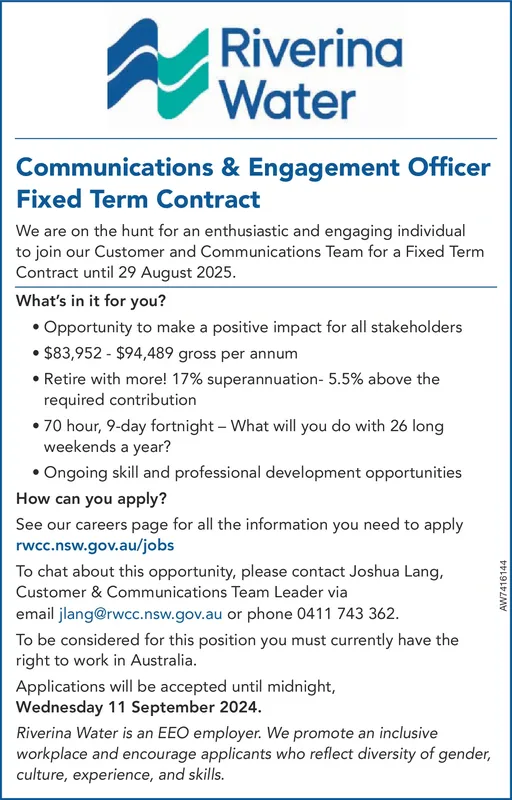 Riverina Water

Communications & Engagement Officer
Fixed Term Contract

We are on the hunt for an enthusiastic and engaging individual to join our Customer and Communications Team for a Fixed Term Contract until 29 August 2025.

What's in it for you?

• Opportunity to make a positive impact for all stakeholders
• \$83,952 - \$94,489 gross per annum
• Retire with more! 17% superannuation- 5.5% above the required contribution
• 70 hour, 9-day fortnight – What will you do with 26 long weekends a year?
• Ongoing skill and professional development opportunities

How can you apply?

See our careers page for all the information you need to apply rwcc.nsw.gov.au/jobs

To chat about this opportunity, please contact Joshua Lang, Customer & Communications Team Leader via email jlang@rwcc.nsw.gov.au or phone 0411 743 362.

To be considered for this position you must currently have the right to work in Australia.

Applications will be accepted until midnight, Wednesday 11 September 2024.

Riverina Water is an EEO employer. We promote an inclusive workplace and encourage applicants who reflect diversity of gender, culture, experience, and skills.

AW7416144